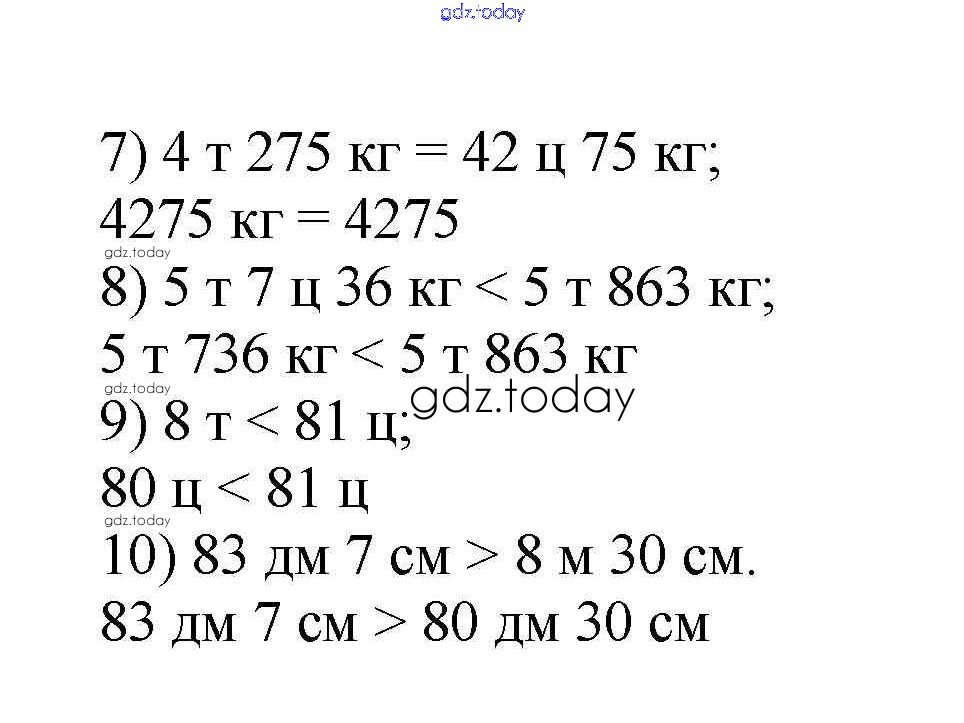 7) 4 т 275 кг = 42 ц 75 кг;

4275 кг = 4275

8) 5 т 7 ц 36 кг < 5 т 863 кг;

5 т 736 кг < 5 т 863 кг

9) 8 т < 81 ц;

80 ц < 81 ц

10) 83 дм 7 см > 8 м 30 см.

83 дм 7 см > 80 дм 30 см

gdz.today